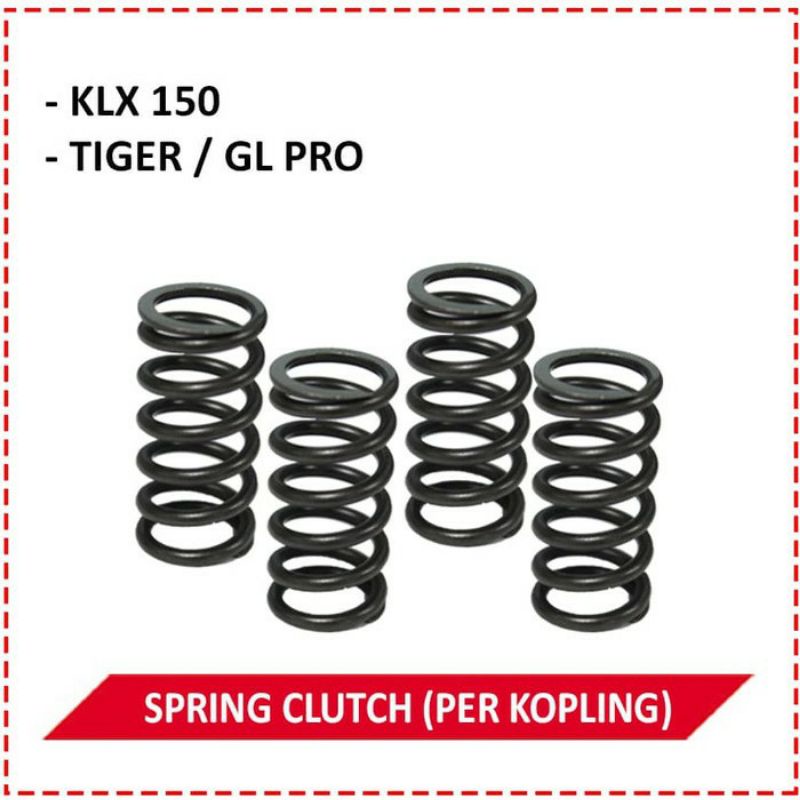 - KLX 150
- TIGER / GL PRO

SPRING CLUTCH (PER KOPLING)